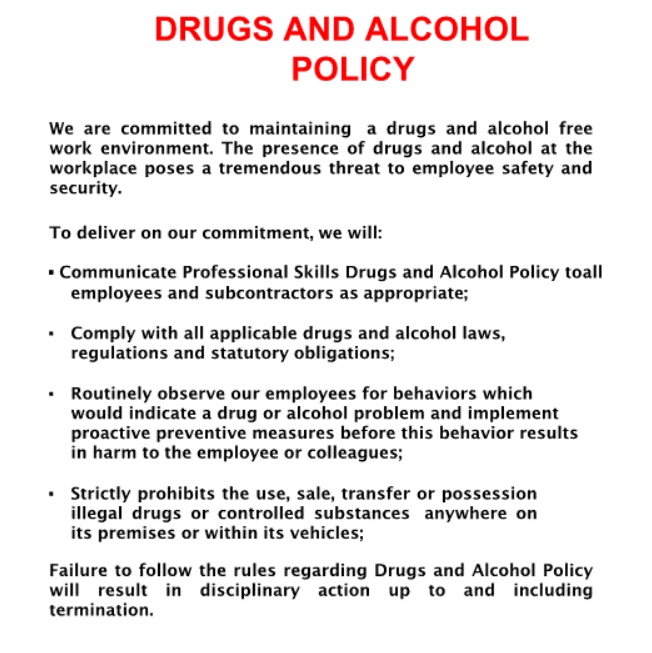 DRUGS AND ALCOHOL POLICY

We are committed to maintaining a drugs and alcohol free work environment. The presence of drugs and alcohol at the workplace poses a tremendous threat to employee safety and security.

To deliver on our commitment, we will:

▪ Communicate Professional Skills Drugs and Alcohol Policy toall employees and subcontractors as appropriate;

▪ Comply with all applicable drugs and alcohol laws, regulations and statutory obligations;

▪ Routinely observe our employees for behaviors which would indicate a drug or alcohol problem and implement proactive preventive measures before this behavior results in harm to the employee or colleagues;

▪ Strictly prohibits the use, sale, transfer or possession illegal drugs or controlled substances anywhere on its premises or within its vehicles;

Failure to follow the rules regarding Drugs and Alcohol Policy will result in disciplinary action up to and including termination.